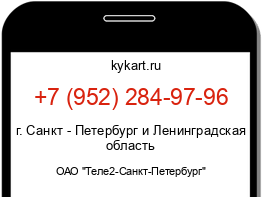 kykart.ru

+7 (952) 284-97-96

г. Санкт - Петербург и Ленинградская область

ОАО "Теле2-Санкт-Петербург"